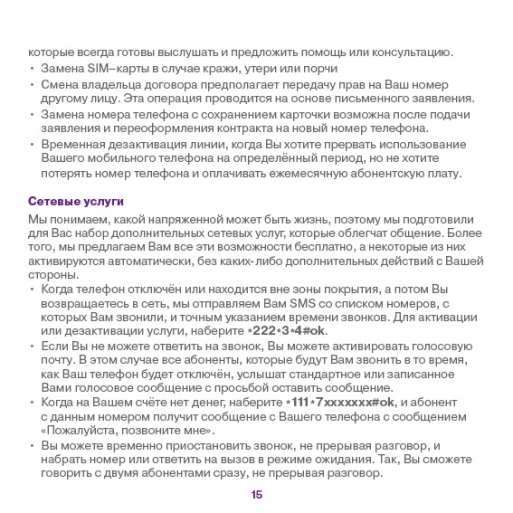 которые всегда готовы выслушать и предложить помощь или консультацию.
• Замена SIM–карты в случае кражи, утери или порчи
• Смена владельца договора предполагает передачу прав на Ваш номер другому лицу. Эта операция проводится на основе письменного заявления.
• Замена номера телефона с сохранением карточки возможна после подачи заявления и переоформления контракта на новый номер телефона.
• Временная дезактивация линии, когда Вы хотите прервать использование Вашего мобильного телефона на определённый период, но не хотите потерять номер телефона и оплачивать ежемесячную абонентскую плату.

Сетевые услуги
Мы понимаем, какой напряженной может быть жизнь, поэтому мы подготовили для Вас набор дополнительных сетевых услуг, которые облегчат общение. Более того, мы предлагаем Вам все эти возможности бесплатно, а некоторые из них активируются автоматически, без каких-либо дополнительных действий с Вашей стороны.
• Когда телефон отключён или находится вне зоны покрытия, а потом Вы возвращаетесь в сеть, мы отправляем Вам SMS со списком номеров, с которых Вам звонили, и точным указанием времени звонков. Для активации или дезактивации услуги, наберите *222*3*4#ok.
• Если Вы не можете ответить на звонок, Вы можете активировать голосовую почту. В этом случае все абоненты, которые будут Вам звонить в то время, как Ваш телефон будет отключён, услышат стандартное или записанное Вами голосовое сообщение с просьбой оставить сообщение.
• Когда на Вашем счёте нет денег, наберите *111*7xxxxxxx#ok, и абонент с данным номером получит сообщение с Вашего телефона с сообщением «Пожалуйста, позвоните мне».
• Вы можете временно приостановить звонок, не прерывая разговор, и набрать номер или ответить на вызов в режиме ожидания. Так, Вы сможете говорить с двумя абонентами сразу, не прерывая разговор.

15